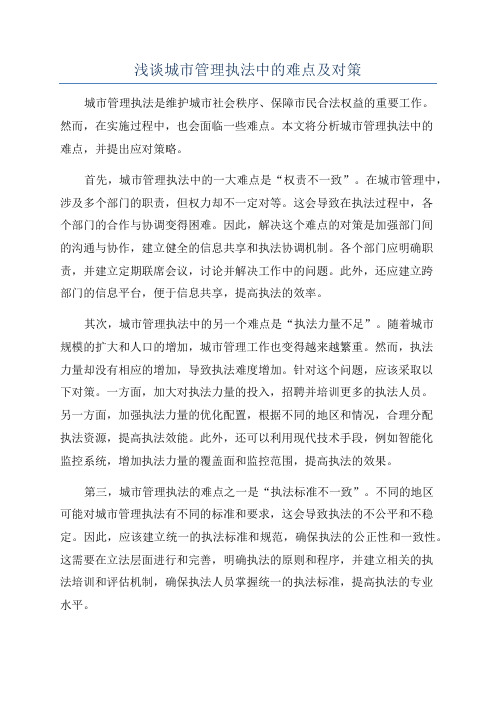 浅谈城市管理执法中的难点及对策

城市管理执法是维护城市社会秩序、保障市民合法权益的重要工作。然而，在实施过程中，也会面临一些难点。本文将分析城市管理执法中的难点，并提出应对策略。

首先，城市管理执法中的一大难点是“权责不一致”。在城市管理中，涉及多个部门的职责，但权力却不一定对等。这会导致在执法过程中，各个部门的合作与协调变得困难。因此，解决这个难点的对策是加强部门间的沟通与协作，建立健全的信息共享和执法协调机制。各个部门应明确职责，并建立定期联席会议，讨论并解决工作中的问题。此外，还应建立跨部门的信息平台，便于信息共享，提高执法的效率。

其次，城市管理执法中的另一个难点是“执法力量不足”。随着城市规模的扩大和人口的增加，城市管理工作也变得越来越繁重。然而，执法力量却没有相应的增加，导致执法难度增加。针对这个问题，应该采取以下对策。一方面，加大对执法力量的投入，招聘并培训更多的执法人员。另一方面，加强执法力量的优化配置，根据不同的地区和情况，合理分配执法资源，提高执法效能。此外，还可以利用现代技术手段，例如智能化监控系统，增加执法力量的覆盖面和监控范围，提高执法的效果。

第三，城市管理执法的难点之一是“执法标准不一致”。不同的地区可能对城市管理执法有不同的标准和要求，这会导致执法的不公平和不稳定。因此，应该建立统一的执法标准和规范，确保执法的公正性和一致性。这需要在立法层面进行和完善，明确执法的原则和程序，并建立相关的执法培训和评估机制，确保执法人员掌握统一的执法标准，提高执法的专业水平。